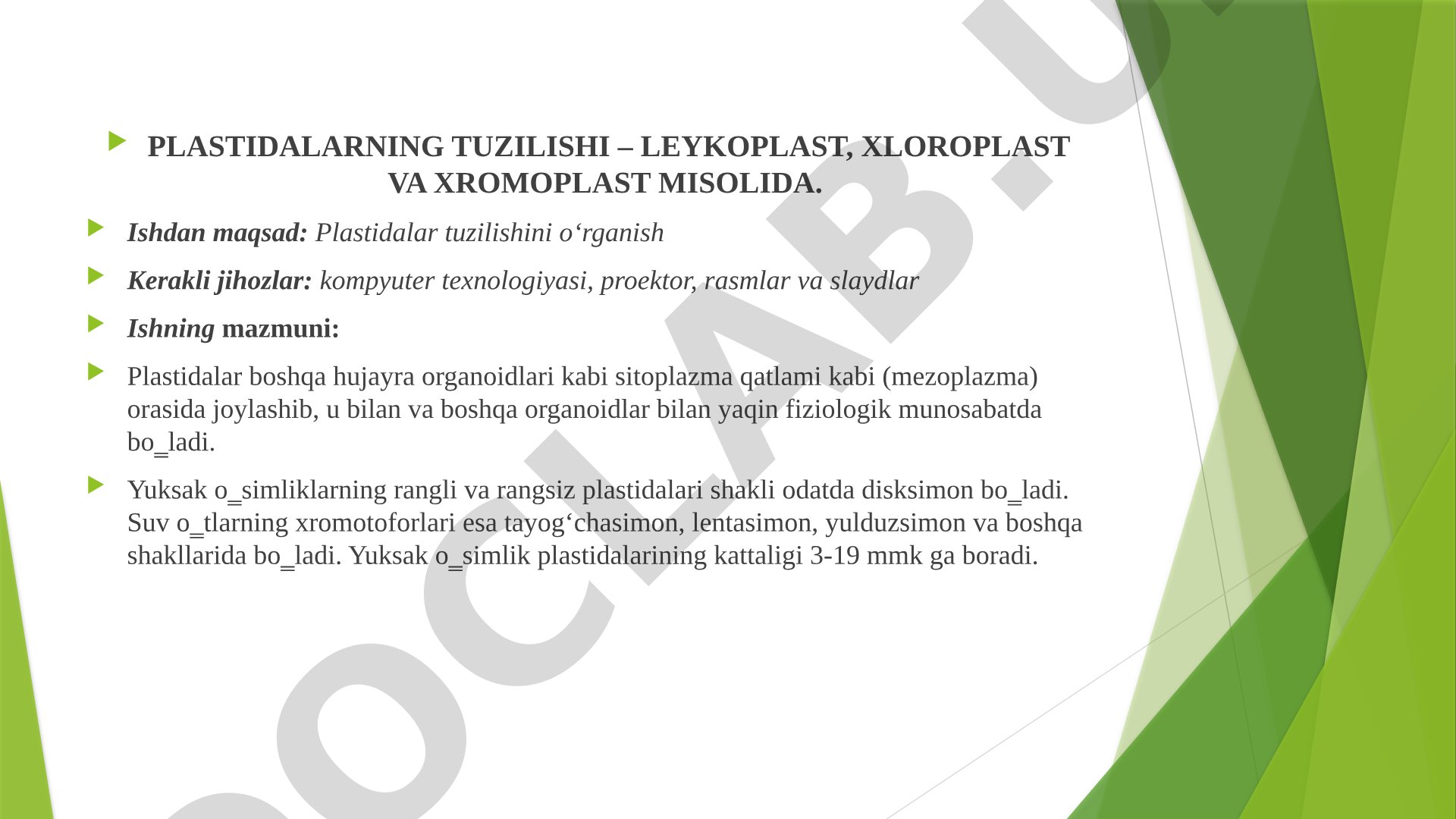 PLASTIDALARNING TUZILISHI – LEYKOPLAST, XLOROPLAST VA XROMOPLAST MISOLIDA.

Ishdan maqsad: Plastidalar tuzilishini o‘rganish

Kerakli jihozlar: kompyuter texnologiyasi, proektor, rasmlar va slaydlar

Ishning mazmuni:

Plastidalar boshqa hujayra organoidlari kabi sitoplazma qatlami kabi (mezoplazma) orasida joylashib, u bilan va boshqa organoidlar bilan yaqin fiziologik munosabatda bo_ladi.

Yuksak o_simliklarning rangli va rangsiz plastidalari shakli odatda disksimon bo_ladi. Suv o_tlarning xromotoforlari esa tayog‘chasimon, lentasimon, yulduzsimon va boshqa shakllarida bo_ladi. Yuksak o_simlik plastidalarining kattaligi 3-19 mmk ga boradi.

DOCLAB.U